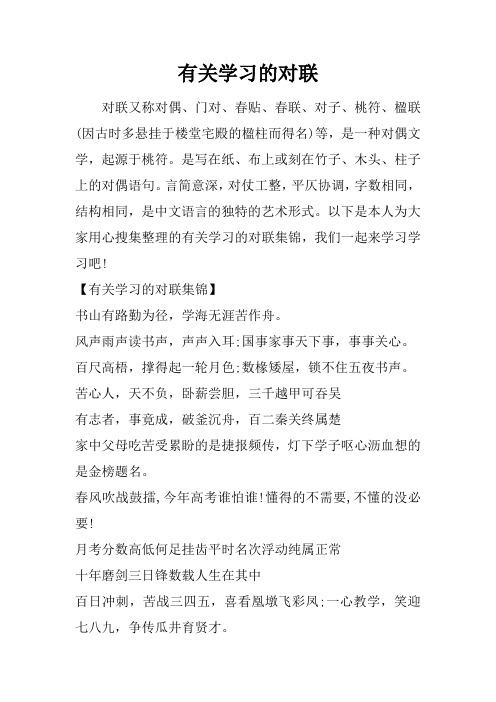 有关学习的对联

对联又称对偶、门对、春贴、春联、对子、桃符、楹联(因古时多悬挂于楼堂宅殿的楹柱而得名)等，是一种对偶文学，起源于桃符。是写在纸、布上或刻在竹子、木头、柱子上的对偶语句。言简意深，对仗工整，平仄协调，字数相同，结构相同，是中文语言的独特的艺术形式。以下是本人为大家用心搜集整理的有关学习的对联集锦，我们一起来学习学习吧！

【有关学习的对联集锦】

书山有路勤为径，学海无涯苦作舟。

风声雨声读书声，声声入耳;国事家事天下事，事事关心。

百尺高梧，撑得起一轮月色;数椽矮屋，锁不住五夜书声。

苦心人，天不负，卧薪尝胆，三千越甲可吞吴

有志者，事竟成，破釜沉舟，百二秦关终属楚

家中父母吃苦受累盼的是捷报频传，灯下学子呕心沥血想的是金榜题名。

春风吹战鼓擂,今年高考谁怕谁!懂得的不需要,不懂的没必要!

月考分数高低何足挂齿平时名次浮动纯属正常

十年磨剑三日锋数载人生在其中

百日冲刺，苦战三四五，喜看凰墩飞彩凤;一心教学，笑迎七八九，争传瓜井育贤才。